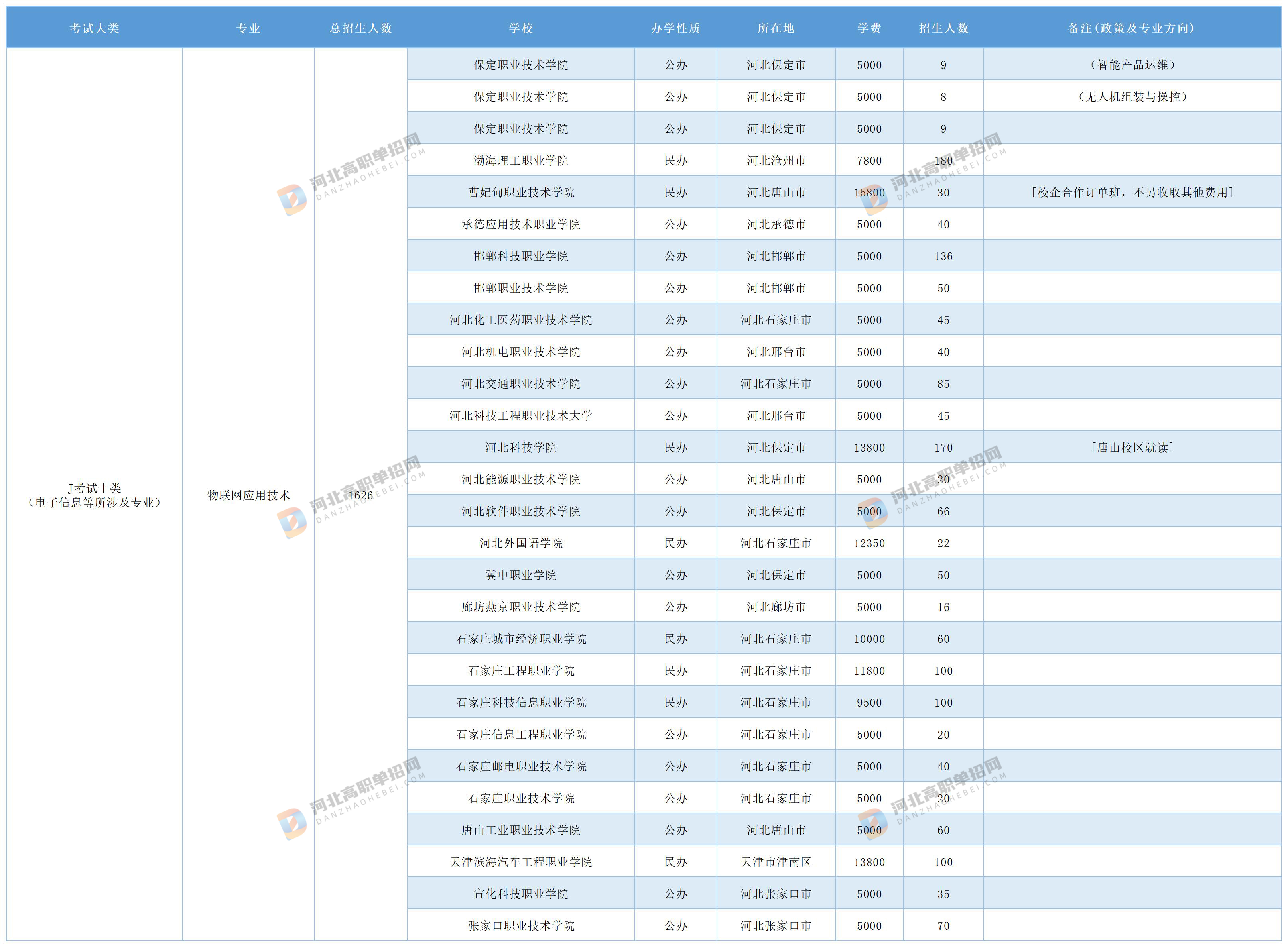 | 考试大类 | 专业 | 总招生人数 | 学校 | 办学性质 | 所在地 | 学费 | 招生人数 | 备注(政策及专业方向) |
|---|---|---|---|---|---|---|---|---|
| J考试十类（电子信息等所涉及专业） | 物联网应用技术 | 1626 | 保定职业技术学院 | 公办 | 河北保定市 | 5000 | 9 | （智能产品运维） |
| | | | 保定职业技术学院 | 公办 | 河北保定市 | 5000 | 8 | （无人机组装与操控） |
| | | | 保定职业技术学院 | 公办 | 河北保定市 | 5000 | 9 | |
| | | | 渤海理工职业学院 | 民办 | 河北沧州市 | 7800 | 180 | |
| | | | 曹妃甸职业技术学院 | 民办 | 河北唐山市 | 15800 | 30 | [校企合作订单班，不另收取其他费用] |
| | | | 承德应用技术职业学院 | 公办 | 河北承德市 | 5000 | 40 | |
| | | | 邯郸科技职业学院 | 公办 | 河北邯郸市 | 5000 | 136 | |
| | | | 邯郸职业技术学院 | 公办 | 河北邯郸市 | 5000 | 50 | |
| | | | 河北化工医药职业技术学院 | 公办 | 河北石家庄市 | 5000 | 45 | |
| | | | 河北机电职业技术学院 | 公办 | 河北邢台市 | 5000 | 40 | |
| | | | 河北交通职业技术学院 | 公办 | 河北石家庄市 | 5000 | 85 | |
| | | | 河北科技工程职业技术大学 | 公办 | 河北邢台市 | 5000 | 45 | |
| | | | 河北科技学院 | 民办 | 河北保定市 | 13800 | 170 | [唐山校区就读] |
| | | | 河北能源职业技术学院 | 公办 | 河北唐山市 | 5000 | 20 | |
| | | | 河北软件职业技术学院 | 公办 | 河北保定市 | 5000 | 66 | |
| | | | 河北外国语学院 | 民办 | 河北石家庄市 | 12350 | 22 | |
| | | | 冀中职业学院 | 公办 | 河北保定市 | 5000 | 50 | |
| | | | 廊坊燕京职业技术学院 | 公办 | 河北廊坊市 | 5000 | 16 | |
| | | | 石家庄城市经济职业学院 | 民办 | 河北石家庄市 | 10000 | 60 | |
| | | | 石家庄工程职业学院 | 民办 | 河北石家庄市 | 11800 | 100 | |
| | | | 石家庄科技信息职业学院 | 民办 | 河北石家庄市 | 9500 | 100 | |
| | | | 石家庄信息工程职业学院 | 公办 | 河北石家庄市 | 5000 | 20 | |
| | | | 石家庄邮电职业技术学院 | 公办 | 河北石家庄市 | 5000 | 40 | |
| | | | 石家庄职业技术学院 | 公办 | 河北石家庄市 | 5000 | 20 | |
| | | | 唐山工业职业技术学院 | 公办 | 河北唐山市 | 5000 | 60 | |
| | | | 天津滨海汽车工程职业学院 | 民办 | 天津市津南区 | 13800 | 100 | |
| | | | 宣化科技职业学院 | 公办 | 河北张家口市 | 5000 | 35 | |
| | | | 张家口职业技术学院 | 公办 | 河北张家口市 | 5000 | 70 | |

河北高职单招网 DANZHAOHEBEI.COM